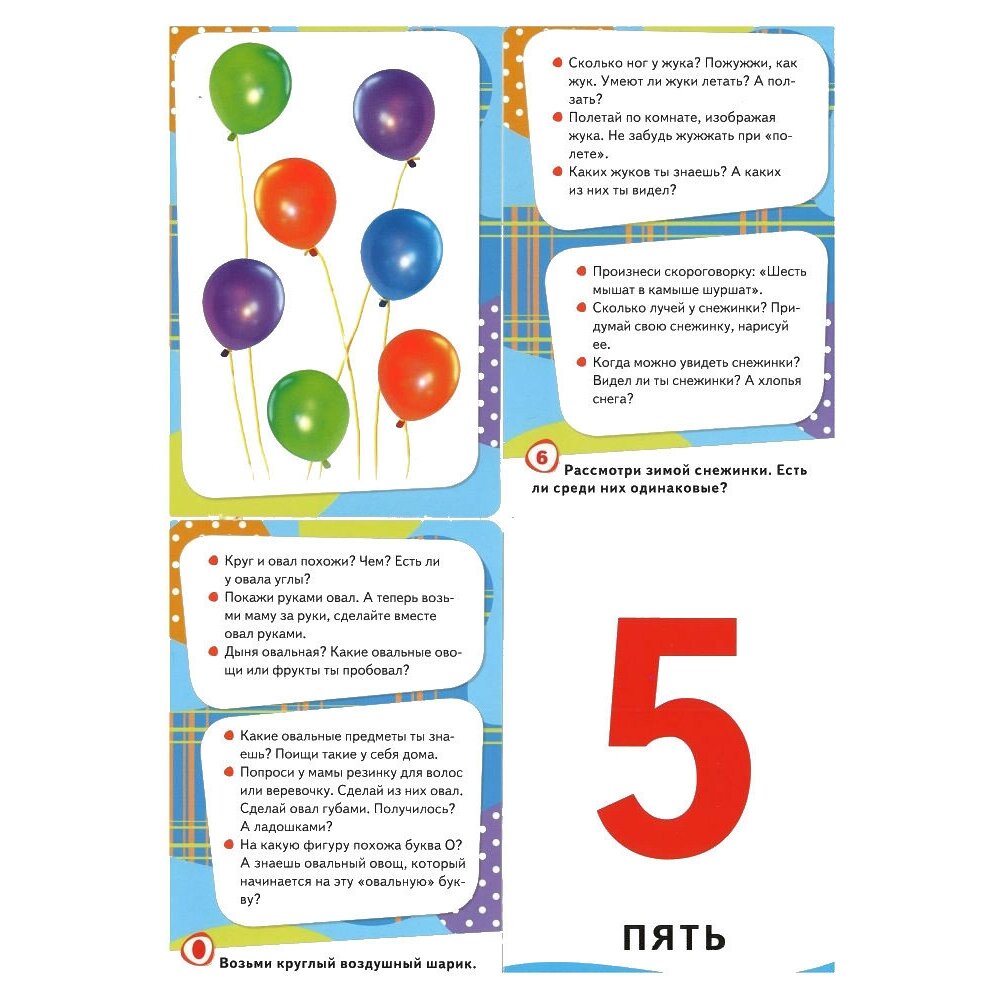 Сколько ног у жука? Пожужжи, как жук. Умеют ли жуки летать? А ползать?
Полетай по комнате, изображая жука. Не забудь жужжать при «полете».
Каких жуков ты знаешь? А каких из них ты видел?

Произнеси скороговорку: «Шесть мышат в камыше шуршат».
Сколько лучей у снежинки? Придумай свою снежинку, нарисуй ее.
Когда можно увидеть снежинки? Видел ли ты снежинки? А хлопья снега?

6 Рассмотри зимой снежинки. Есть ли среди них одинаковые?

Круг и овал похожи? Чем? Есть ли у овала углы?
Покажи руками овал. А теперь возьми маму за руки, сделайте вместе овал руками.
Дыня овальная? Какие овальные овощи или фрукты ты пробовал?

Какие овальные предметы ты знаешь? Поищи такие у себя дома.
Попроси у мамы резинку для волос или веревочку. Сделай из них овал. Сделай овал губами. Получилось? А ладошками?
На какую фигуру похожа буква О? А знаешь овальный овощ, который начинается на эту «овальную» букву?

О Возьми круглый воздушный шарик.

5

ПЯТЬ